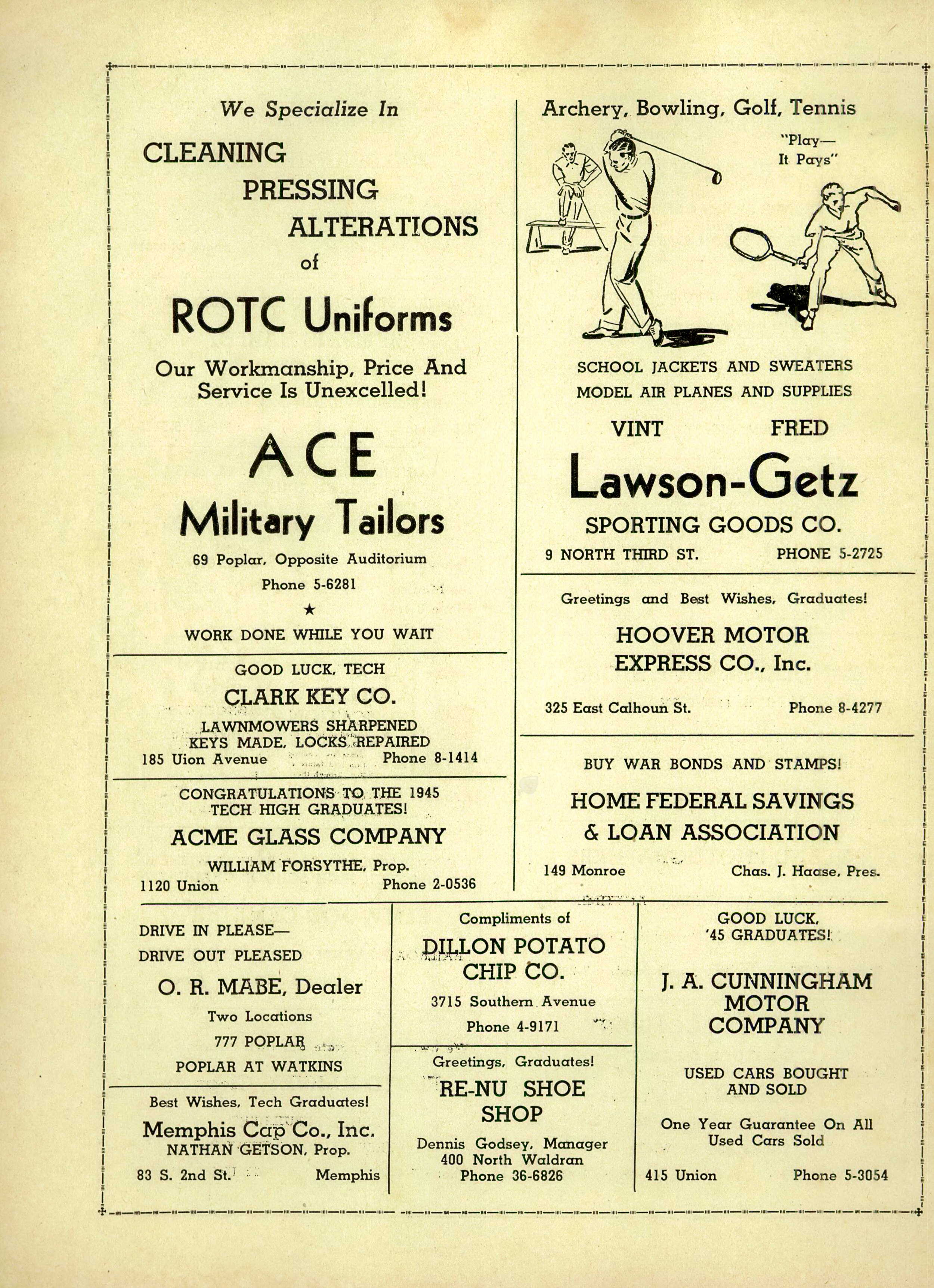 We Specialize In

CLEANING
PRESSING
ALTERATIONS
of

ROTC Uniforms

Our Workmanship, Price And Service Is Unexcelled!

ACE
Military Tailors

69 Poplar, Opposite Auditorium
Phone 5-6281
★
WORK DONE WHILE YOU WAIT

GOOD LUCK, TECH
CLARK KEY CO.
LAWNMOWERS SHARPENED
KEYS MADE, LOCKS REPAIRED
185 Uion Avenue Phone 8-1414

CONGRATULATIONS TO THE 1945 TECH HIGH GRADUATES!
ACME GLASS COMPANY
WILLIAM FORSYTHE, Prop.
1120 Union Phone 2-0536

Archery, Bowling, Golf, Tennis
"Play— It Pays"

SCHOOL JACKETS AND SWEATERS
MODEL AIR PLANES AND SUPPLIES
VINT FRED
Lawson-Getz
SPORTING GOODS CO.
9 NORTH THIRD ST. PHONE 5-2725

Greetings and Best Wishes, Graduates!
HOOVER MOTOR EXPRESS CO., Inc.
325 East Calhoun St. Phone 8-4277

BUY WAR BONDS AND STAMPS!
HOME FEDERAL SAVINGS & LOAN ASSOCIATION
149 Monroe Chas. J. Haase, Pres.

DRIVE IN PLEASE—
DRIVE OUT PLEASED
O. R. MABE, Dealer
Two Locations
777 POPLAR
POPLAR AT WATKINS

Best Wishes, Tech Graduates!
Memphis Cap Co., Inc.
NATHAN GETSON, Prop.
83 S. 2nd St. Memphis

Compliments of
DILLON POTATO CHIP CO.
3715 Southern Avenue
Phone 4-9171

Greetings, Graduates!
RE-NU SHOE SHOP
Dennis Godsey, Manager
400 North Waldran
Phone 36-6826

GOOD LUCK, '45 GRADUATES!
J. A. CUNNINGHAM MOTOR COMPANY
USED CARS BOUGHT AND SOLD
One Year Guarantee On All Used Cars Sold
415 Union Phone 5-3054